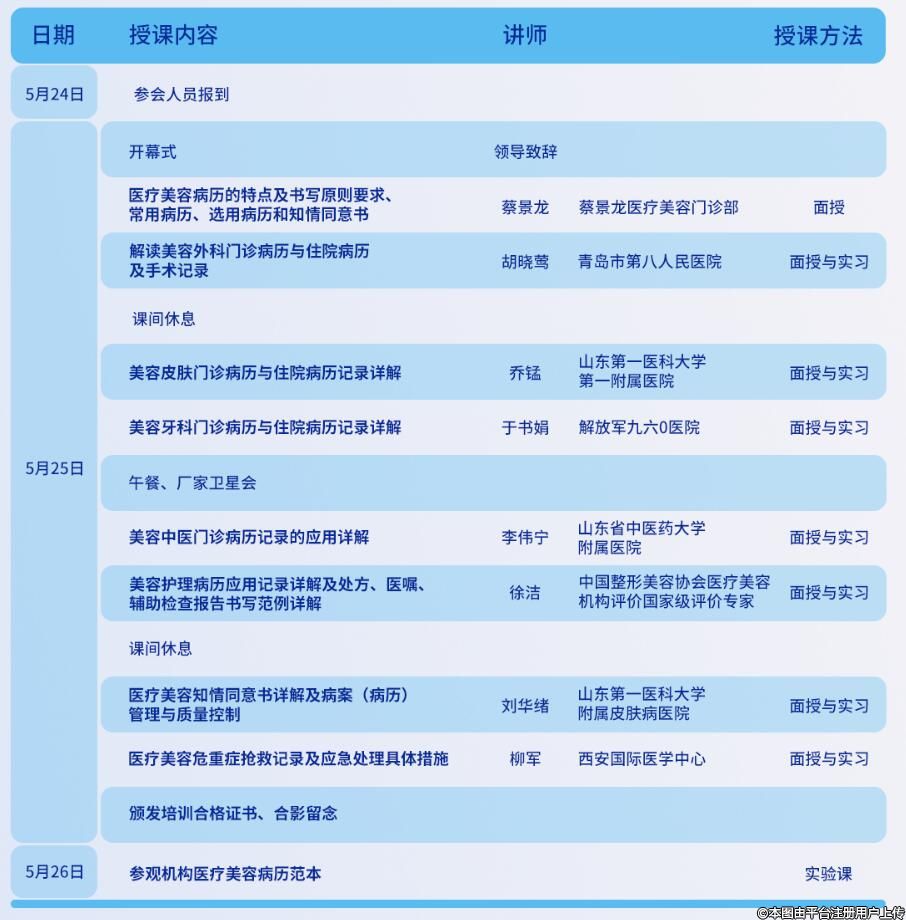 | 日期 | 授课内容 | 讲师 | | 授课方法 |
|---|---|---|---|---|
| 5月24日 | 参会人员报到 | | | |
| 5月25日 | 开幕式 | 领导致辞 | | |
| | 医疗美容病历的特点及书写原则要求、常用病历、选用病历和知情同意书 | 蔡景龙 | 蔡景龙医疗美容门诊部 | 面授 |
| | 解读美容外科门诊病历与住院病历及手术记录 | 胡晓莺 | 青岛市第八人民医院 | 面授与实习 |
| | 课间休息 | | | |
| | 美容皮肤门诊病历与住院病历记录详解 | 乔锰 | 山东第一医科大学第一附属医院 | 面授与实习 |
| | 美容牙科门诊病历与住院病历记录详解 | 于书娟 | 解放军九六0医院 | 面授与实习 |
| | 午餐、厂家卫星会 | | | |
| | 美容中医门诊病历记录的应用详解 | 李伟宁 | 山东省中医药大学附属医院 | 面授与实习 |
| | 美容护理病历应用记录详解及处方、医嘱、辅助检查报告书写范例详解 | 徐洁 | 中国整形美容协会医疗美容机构评价国家级评价专家 | 面授与实习 |
| | 课间休息 | | | |
| | 医疗美容知情同意书详解及病案（病历）管理与质量控制 | 刘华绪 | 山东第一医科大学附属皮肤病医院 | 面授与实习 |
| | 医疗美容危重症抢救记录及应急处理具体措施 | 柳军 | 西安国际医学中心 | 面授与实习 |
| | 颁发培训合格证书、合影留念 | | | |
| 5月26日 | 参观机构医疗美容病历范本 | | | 实验课 |

©本图由平台注册用户上传